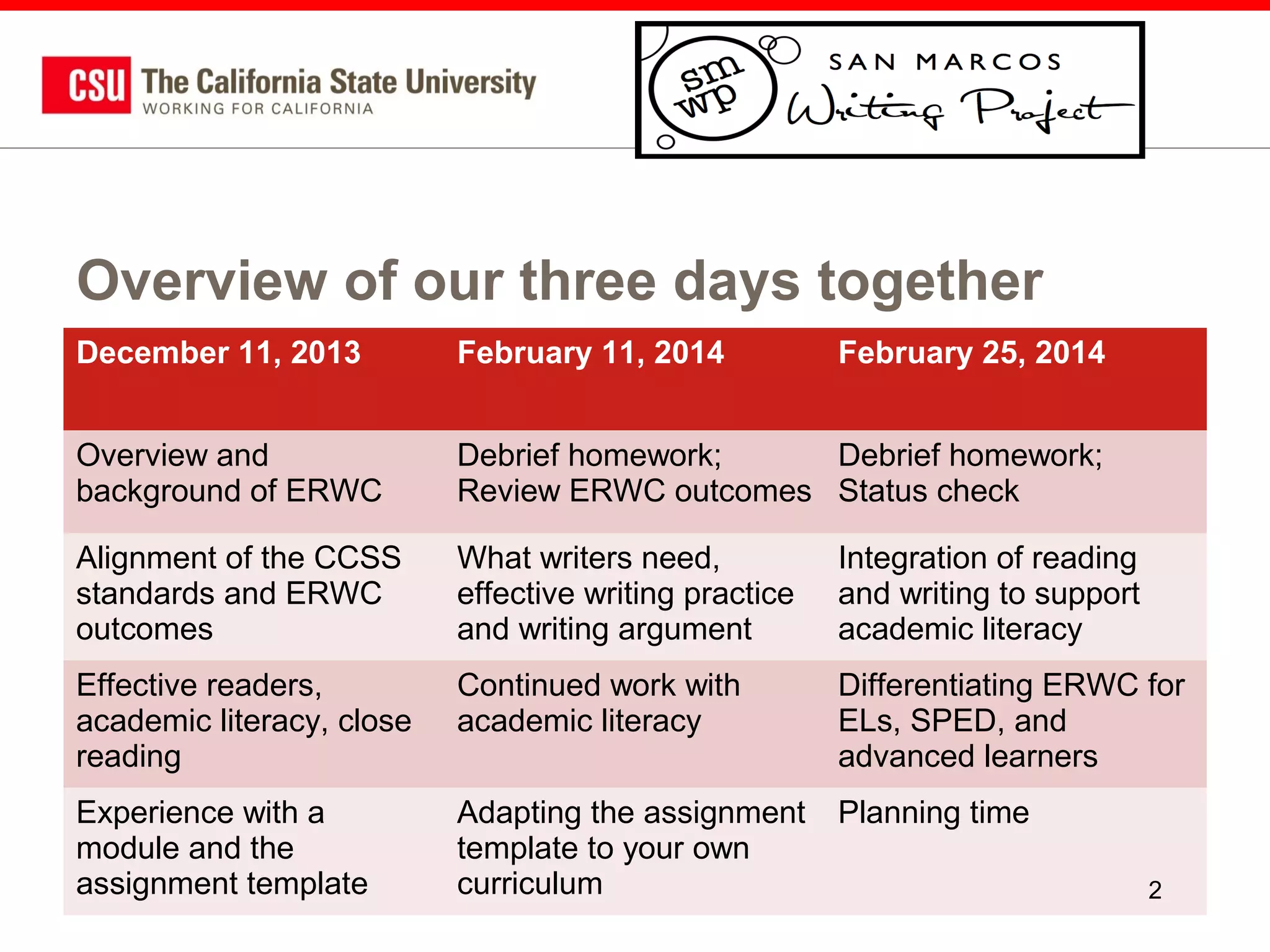 CSU The California State University
WORKING FOR CALIFORNIA

sm wp
SAN MARCOS
Writing Project

Overview of our three days together

| December 11, 2013 | February 11, 2014 | February 25, 2014 |
|---|---|---|
| Overview and background of ERWC | Debrief homework; Review ERWC outcomes | Debrief homework; Status check |
| Alignment of the CCSS standards and ERWC outcomes | What writers need, effective writing practice and writing argument | Integration of reading and writing to support academic literacy |
| Effective readers, academic literacy, close reading | Continued work with academic literacy | Differentiating ERWC for ELs, SPED, and advanced learners |
| Experience with a module and the assignment template | Adapting the assignment template to your own curriculum | Planning time |

2